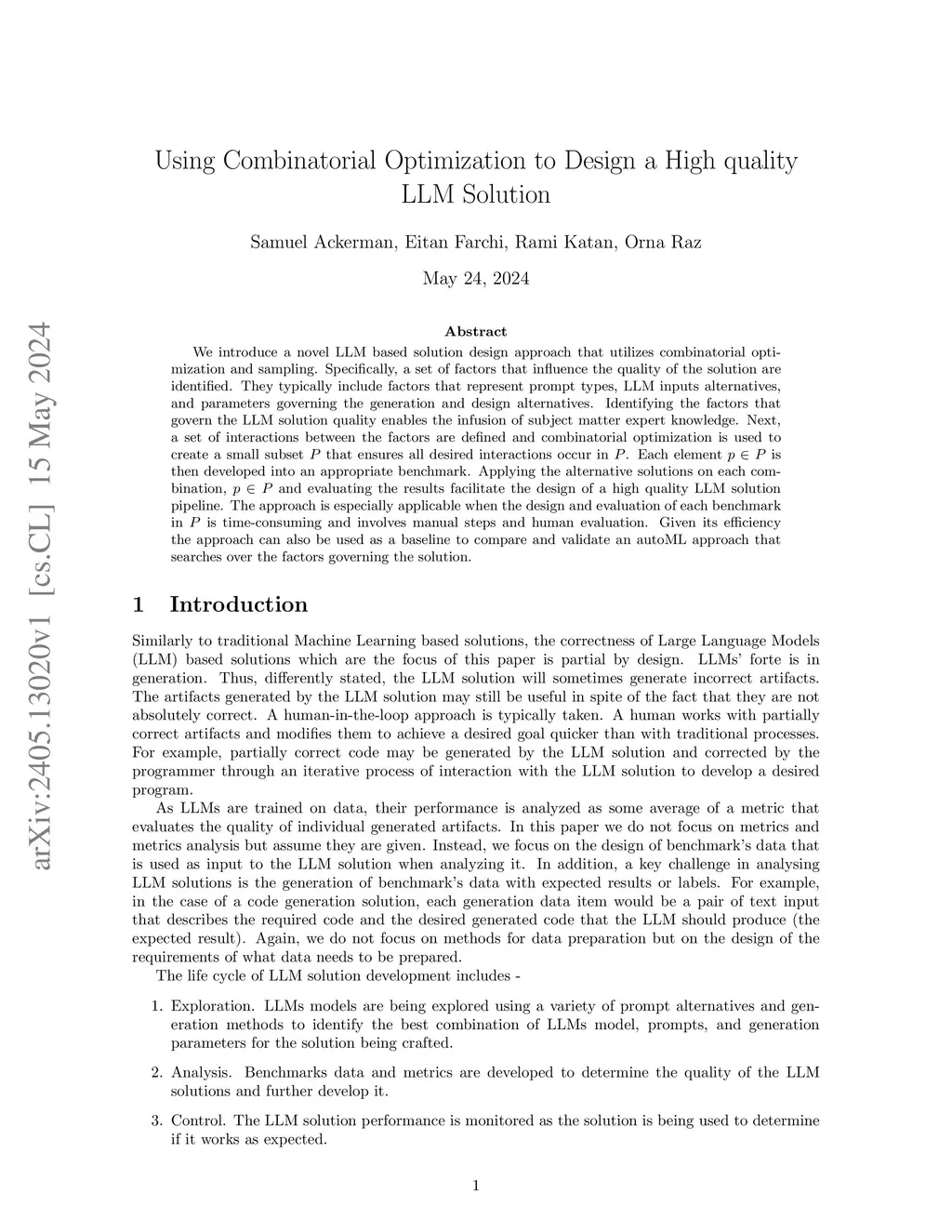 arXiv:2405.13020v1 [cs.CL] 15 May 2024

Using Combinatorial Optimization to Design a High quality LLM Solution

Samuel Ackerman, Eitan Farchi, Rami Katan, Orna Raz

May 24, 2024

Abstract

We introduce a novel LLM based solution design approach that utilizes combinatorial optimization and sampling. Specifically, a set of factors that influence the quality of the solution are identified. They typically include factors that represent prompt types, LLM inputs alternatives, and parameters governing the generation and design alternatives. Identifying the factors that govern the LLM solution quality enables the infusion of subject matter expert knowledge. Next, a set of interactions between the factors are defined and combinatorial optimization is used to create a small subset $P$ that ensures all desired interactions occur in $P$. Each element $p \in P$ is then developed into an appropriate benchmark. Applying the alternative solutions on each combination, $p \in P$ and evaluating the results facilitate the design of a high quality LLM solution pipeline. The approach is especially applicable when the design and evaluation of each benchmark in $P$ is time-consuming and involves manual steps and human evaluation. Given its efficiency the approach can also be used as a baseline to compare and validate an autoML approach that searches over the factors governing the solution.

1 Introduction

Similarly to traditional Machine Learning based solutions, the correctness of Large Language Models (LLM) based solutions which are the focus of this paper is partial by design. LLMs' forte is in generation. Thus, differently stated, the LLM solution will sometimes generate incorrect artifacts. The artifacts generated by the LLM solution may still be useful in spite of the fact that they are not absolutely correct. A human-in-the-loop approach is typically taken. A human works with partially correct artifacts and modifies them to achieve a desired goal quicker than with traditional processes. For example, partially correct code may be generated by the LLM solution and corrected by the programmer through an iterative process of interaction with the LLM solution to develop a desired program.

As LLMs are trained on data, their performance is analyzed as some average of a metric that evaluates the quality of individual generated artifacts. In this paper we do not focus on metrics and metrics analysis but assume they are given. Instead, we focus on the design of benchmark's data that is used as input to the LLM solution when analyzing it. In addition, a key challenge in analysing LLM solutions is the generation of benchmark's data with expected results or labels. For example, in the case of a code generation solution, each generation data item would be a pair of text input that describes the required code and the desired generated code that the LLM should produce (the expected result). Again, we do not focus on methods for data preparation but on the design of the requirements of what data needs to be prepared.

The life cycle of LLM solution development includes -

1. Exploration. LLMs models are being explored using a variety of prompt alternatives and generation methods to identify the best combination of LLMs model, prompts, and generation parameters for the solution being crafted.

2. Analysis. Benchmarks data and metrics are developed to determine the quality of the LLM solutions and further develop it.

3. Control. The LLM solution performance is monitored as the solution is being used to determine if it works as expected.

1